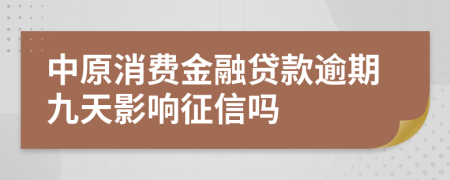 中原消费金融贷款逾期九天影响征信吗